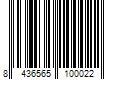 8 436565 100022